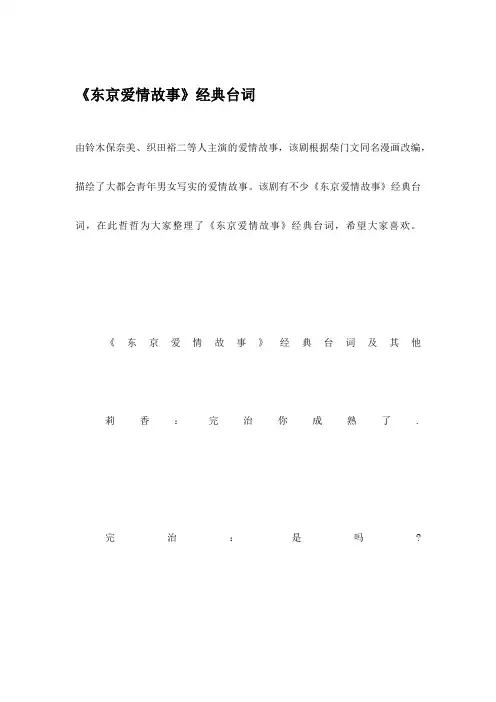 《东京爱情故事》经典台词

由铃木保奈美、织田裕二等人主演的爱情故事，该剧根据柴门文同名漫画改编，描绘了大都会青年男女写实的爱情故事。该剧有不少《东京爱情故事》经典台词，在此哲哲为大家整理了《东京爱情故事》经典台词，希望大家喜欢。

《东京爱情故事》经典台词及其他

莉香：完治你成熟了.

完治：是吗？